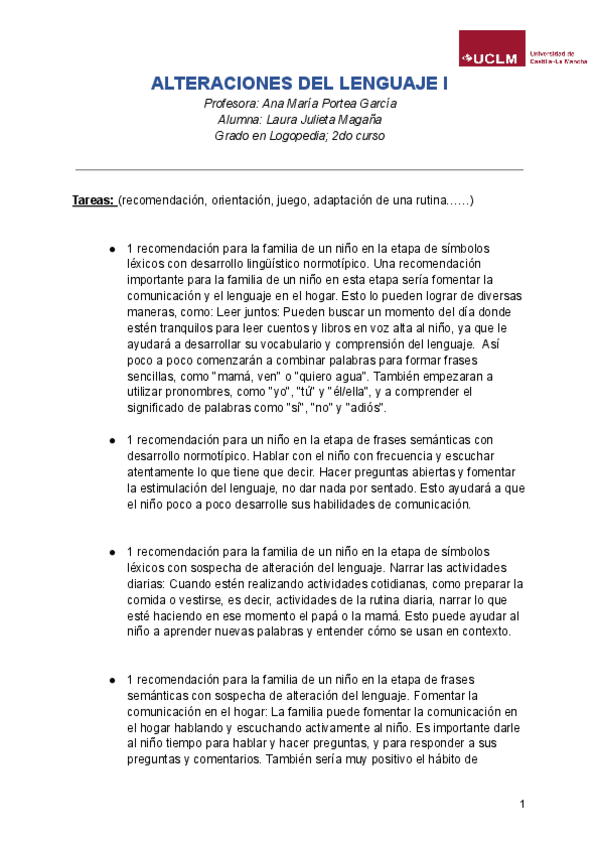 UCLM Universidad de Castilla-La Mancha

ALTERACIONES DEL LENGUAJE I
Profesora: Ana María Portea García
Alumna: Laura Julieta Magaña
Grado en Logopedia; 2do curso

Tareas: (recomendación, orientación, juego, adaptación de una rutina……)

● 1 recomendación para la familia de un niño en la etapa de símbolos léxicos con desarrollo lingüístico normotípico. Una recomendación importante para la familia de un niño en esta etapa sería fomentar la comunicación y el lenguaje en el hogar. Esto lo pueden lograr de diversas maneras, como: Leer juntos: Pueden buscar un momento del día donde estén tranquilos para leer cuentos y libros en voz alta al niño, ya que le ayudará a desarrollar su vocabulario y comprensión del lenguaje. Así poco a poco comenzarán a combinar palabras para formar frases sencillas, como "mamá, ven" o "quiero agua". También empezaran a utilizar pronombres, como "yo", "tú" y "él/ella", y a comprender el significado de palabras como "sí", "no" y "adiós".

● 1 recomendación para un niño en la etapa de frases semánticas con desarrollo normotípico. Hablar con el niño con frecuencia y escuchar atentamente lo que tiene que decir. Hacer preguntas abiertas y fomentar la estimulación del lenguaje, no dar nada por sentado. Esto ayudará a que el niño poco a poco desarrolle sus habilidades de comunicación.

● 1 recomendación para la familia de un niño en la etapa de símbolos léxicos con sospecha de alteración del lenguaje. Narrar las actividades diarias: Cuando estén realizando actividades cotidianas, como preparar la comida o vestirse, es decir, actividades de la rutina diaria, narrar lo que esté haciendo en ese momento el papá o la mamá. Esto puede ayudar al niño a aprender nuevas palabras y entender cómo se usan en contexto.

● 1 recomendación para la familia de un niño en la etapa de frases semánticas con sospecha de alteración del lenguaje. Fomentar la comunicación en el hogar: La familia puede fomentar la comunicación en el hogar hablando y escuchando activamente al niño. Es importante darle al niño tiempo para hablar y hacer preguntas, y para responder a sus preguntas y comentarios. También sería muy positivo el hábito de

1